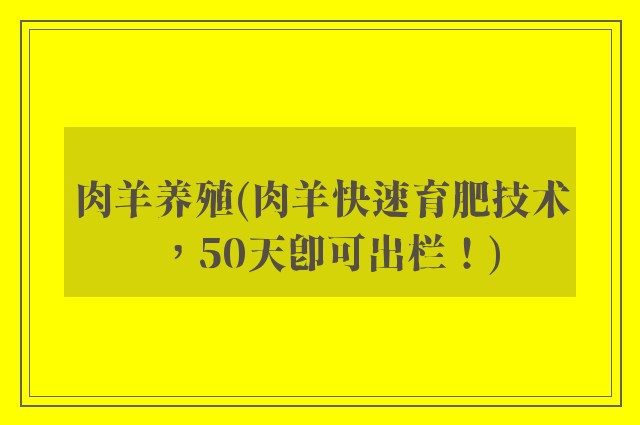 肉羊养殖(肉羊快速育肥技术，50天即可出栏！)